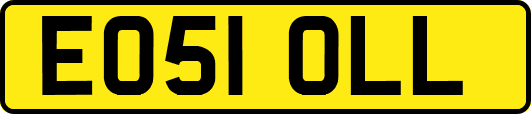 EO51 OLL